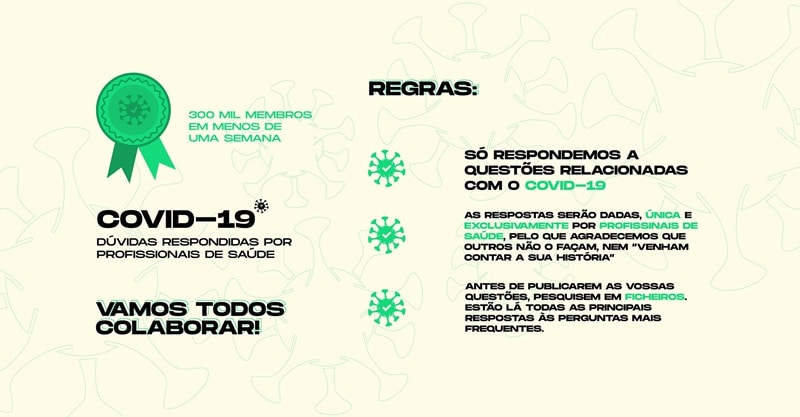 300 MIL MEMBROS EM MENOS DE UMA SEMANA

COVID-19

DÚVIDAS RESPONDIDAS POR PROFISSIONAIS DE SAÚDE

VAMOS TODOS COLABORAR!

REGRAS:

SÓ RESPONDEMOS A QUESTÕES RELACIONADAS COM O COVID-19

AS RESPOSTAS SERÃO DADAS, ÚNICA E EXCLUSIVAMENTE POR PROFISSINAIS DE SAÚDE, PELO QUE AGRADECEMOS QUE OUTROS NÃO O FAÇAM, NEM "VENHAM CONTAR A SUA HISTÓRIA"

ANTES DE PUBLICAREM AS VOSSAS QUESTÕES, PESQUISEM EM FICHEIROS. ESTÃO LÁ TODAS AS PRINCIPAIS RESPOSTAS ÀS PERGUNTAS MAIS FREQUENTES.